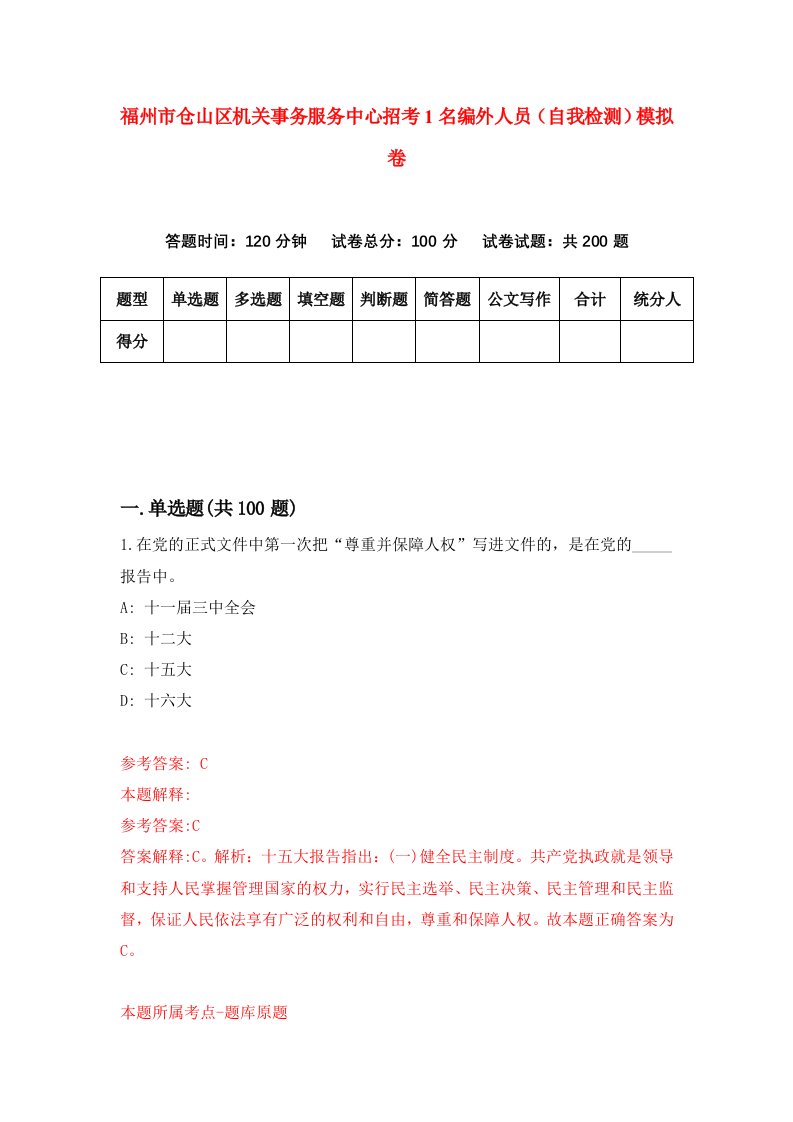 福州市仓山区机关事务服务中心招考1名编外人员（自我检测）模拟卷

答题时间：120分钟　试卷总分：100分　试卷试题：共200题

| 题型 | 单选题 | 多选题 | 填空题 | 判断题 | 简答题 | 公文写作 | 合计 | 统分人 |
|---|---|---|---|---|---|---|---|---|
| 得分 | | | | | | | | |

一.单选题(共100题)

1.在党的正式文件中第一次把“尊重并保障人权”写进文件的，是在党的_____报告中。

A: 十一届三中全会

B: 十二大

C: 十五大

D: 十六大

参考答案: C

本题解释:

参考答案:C

答案解释:C。解析：十五大报告指出：(一)健全民主制度。共产党执政就是领导和支持人民掌握管理国家的权力，实行民主选举、民主决策、民主管理和民主监督，保证人民依法享有广泛的权利和自由，尊重和保障人权。故本题正确答案为C。

本题所属考点-题库原题